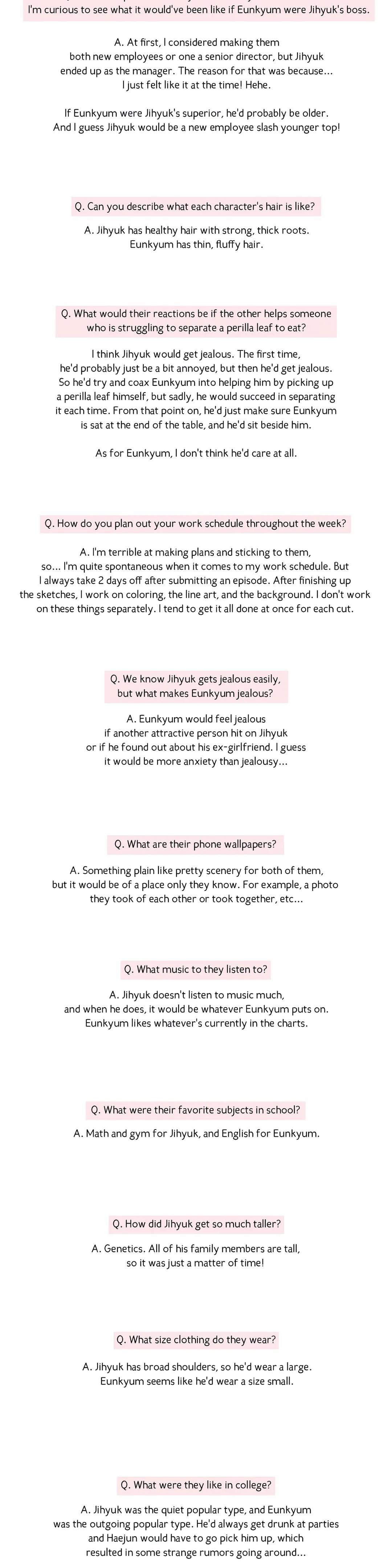 I'm curious to see what it would've been like if Eunkyum were Jihyuk's boss.

A. At first, I considered making them both new employees or one a senior director, but Jihyuk ended up as the manager. The reason for that was because... I just felt like it at the time! Hehe.

If Eunkyum were Jihyuk's superior, he'd probably be older. And I guess Jihyuk would be a new employee slash younger top!

Q. Can you describe what each character's hair is like?

A. Jihyuk has healthy hair with strong, thick roots. Eunkyum has thin, fluffy hair.

Q. What would their reactions be if the other helps someone who is struggling to separate a perilla leaf to eat?

I think Jihyuk would get jealous. The first time, he'd probably just be a bit annoyed, but then he'd get jealous. So he'd try and coax Eunkyum into helping him by picking up a perilla leaf himself, but sadly, he would succeed in separating it each time. From that point on, he'd just make sure Eunkyum is sat at the end of the table, and he'd sit beside him.

As for Eunkyum, I don't think he'd care at all.

Q. How do you plan out your work schedule throughout the week?

A. I'm terrible at making plans and sticking to them, so... I'm quite spontaneous when it comes to my work schedule. But I always take 2 days off after submitting an episode. After finishing up the sketches, I work on coloring, the line art, and the background. I don't work on these things separately. I tend to get it all done at once for each cut.

Q. We know Jihyuk gets jealous easily, but what makes Eunkyum jealous?

A. Eunkyum would feel jealous if another attractive person hit on Jihyuk or if he found out about his ex-girlfriend. I guess it would be more anxiety than jealousy...

Q. What are their phone wallpapers?

A. Something plain like pretty scenery for both of them, but it would be of a place only they know. For example, a photo they took of each other or took together, etc...

Q. What music to they listen to?

A. Jihyuk doesn't listen to music much, and when he does, it would be whatever Eunkyum puts on. Eunkyum likes whatever's currently in the charts.

Q. What were their favorite subjects in school?

A. Math and gym for Jihyuk, and English for Eunkyum.

Q. How did Jihyuk get so much taller?

A. Genetics. All of his family members are tall, so it was just a matter of time!

Q. What size clothing do they wear?

A. Jihyuk has broad shoulders, so he'd wear a large. Eunkyum seems like he'd wear a size small.

Q. What were they like in college?

A. Jihyuk was the quiet popular type, and Eunkyum was the outgoing popular type. He'd always get drunk at parties and Haejun would have to go pick him up, which resulted in some strange rumors going around...